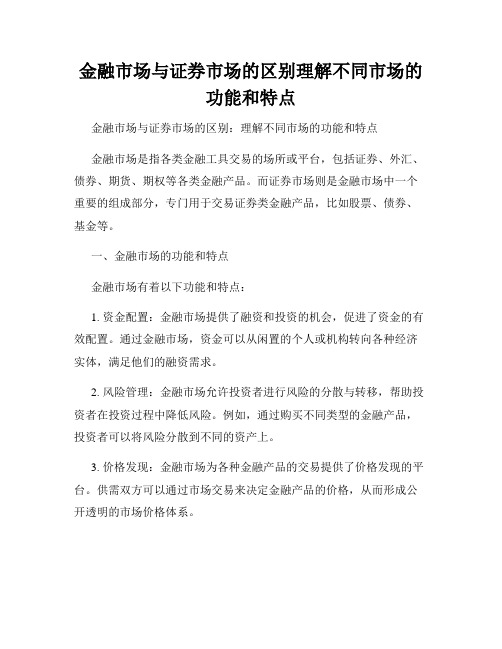 金融市场与证券市场的区别理解不同市场的功能和特点

金融市场与证券市场的区别：理解不同市场的功能和特点

金融市场是指各类金融工具交易的场所或平台，包括证券、外汇、债券、期货、期权等各类金融产品。而证券市场则是金融市场中一个重要的组成部分，专门用于交易证券类金融产品，比如股票、债券、基金等。

一、金融市场的功能和特点

金融市场有着以下功能和特点：

1. 资金配置：金融市场提供了融资和投资的机会，促进了资金的有效配置。通过金融市场，资金可以从闲置的个人或机构转向各种经济实体，满足他们的融资需求。

2. 风险管理：金融市场允许投资者进行风险的分散与转移，帮助投资者在投资过程中降低风险。例如，通过购买不同类型的金融产品，投资者可以将风险分散到不同的资产上。

3. 价格发现：金融市场为各种金融产品的交易提供了价格发现的平台。供需双方可以通过市场交易来决定金融产品的价格，从而形成公开透明的市场价格体系。